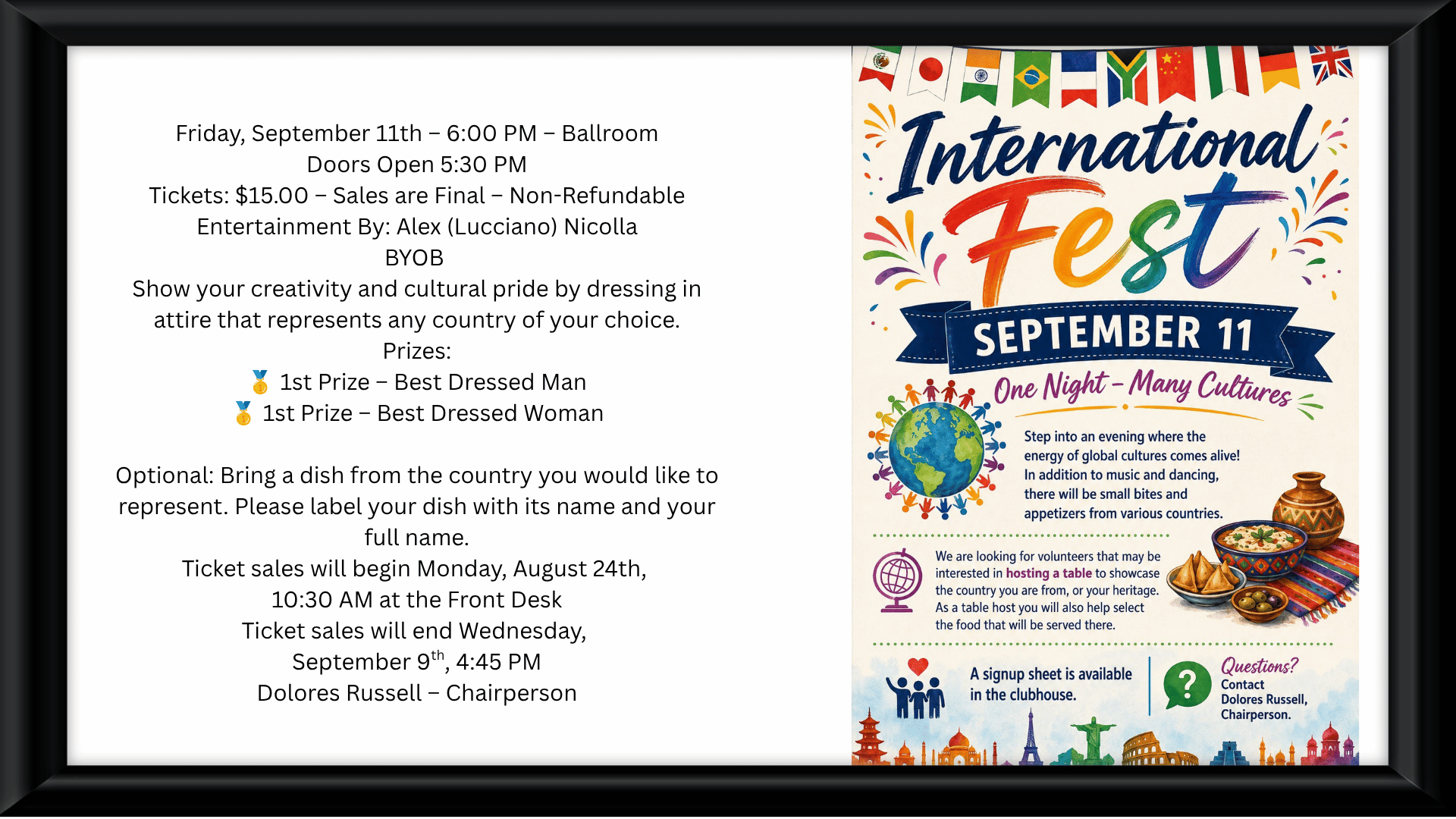 Friday, September 11th – 6:00 PM – Ballroom
Doors Open 5:30 PM
Tickets: $15.00 – Sales are Final – Non-Refundable
Entertainment By: Alex (Lucciano) Nicolla
BYOB
Show your creativity and cultural pride by dressing in attire that represents any country of your choice.
Prizes:
🥇 1st Prize – Best Dressed Man
🥇 1st Prize – Best Dressed Woman

Optional: Bring a dish from the country you would like to represent. Please label your dish with its name and your full name.
Ticket sales will begin Monday, August 24th,
10:30 AM at the Front Desk
Ticket sales will end Wednesday,
September 9th, 4:45 PM
Dolores Russell – Chairperson

International Fest

SEPTEMBER 11

One Night - Many Cultures

Step into an evening where the energy of global cultures comes alive! In addition to music and dancing, there will be small bites and appetizers from various countries.

We are looking for volunteers that may be interested in hosting a table to showcase the country you are from, or your heritage. As a table host you will also help select the food that will be served there.

A signup sheet is available in the clubhouse.

Questions?
Contact
Dolores Russell,
Chairperson.